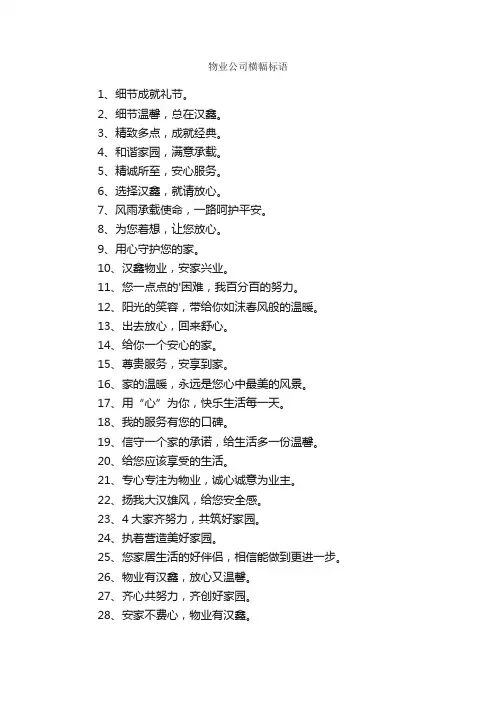 物业公司横幅标语

1、细节成就礼节。
2、细节温馨，总在汉鑫。
3、精致多点，成就经典。
4、和谐家园，满意承载。
5、精诚所至，安心服务。
6、选择汉鑫，就请放心。
7、风雨承载使命，一路呵护平安。
8、为您着想，让您放心。
9、用心守护您的家。
10、汉鑫物业，安家兴业。
11、您一点点的'困难，我百分百的努力。
12、阳光的笑容，带给你如沐春风般的温暖。
13、出去放心，回来舒心。
14、给你一个安心的家。
15、尊贵服务，安享到家。
16、家的温暖，永远是您心中最美的风景。
17、用“心”为你，快乐生活每一天。
18、我的服务有您的口碑。
19、信守一个家的承诺，给生活多一份温馨。
20、给您应该享受的生活。
21、专心专注为物业，诚心诚意为业主。
22、扬我大汉雄风，给您安全感。
23、4 大家齐努力，共筑好家园。
24、执着营造美好家园。
25、您家居生活的好伴侣，相信能做到更进一步。
26、物业有汉鑫，放心又温馨。
27、齐心共努力，齐创好家园。
28、安家不费心，物业有汉鑫。